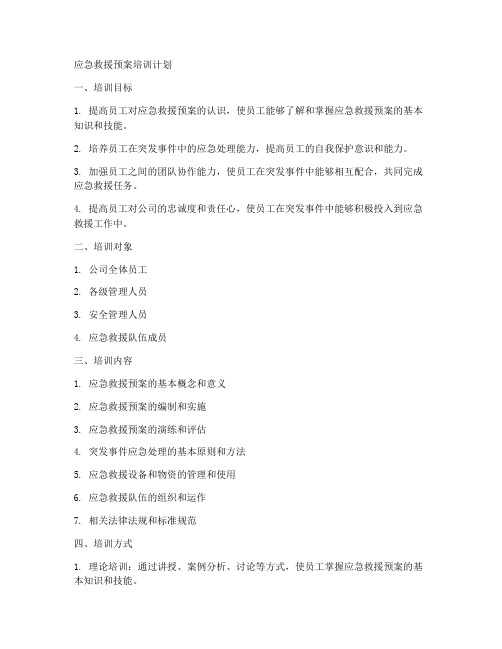 应急救援预案培训计划

一、培训目标

1. 提高员工对应急救援预案的认识，使员工能够了解和掌握应急救援预案的基本知识和技能。

2. 培养员工在突发事件中的应急处理能力，提高员工的自我保护意识和能力。

3. 加强员工之间的团队协作能力，使员工在突发事件中能够相互配合，共同完成应急救援任务。

4. 提高员工对公司的忠诚度和责任心，使员工在突发事件中能够积极投入到应急救援工作中。

二、培训对象

1. 公司全体员工

2. 各级管理人员

3. 安全管理人员

4. 应急救援队伍成员

三、培训内容

1. 应急救援预案的基本概念和意义

2. 应急救援预案的编制和实施

3. 应急救援预案的演练和评估

4. 突发事件应急处理的基本原则和方法

5. 应急救援设备和物资的管理和使用

6. 应急救援队伍的组织和运作

7. 相关法律法规和标准规范

四、培训方式

1. 理论培训：通过讲授、案例分析、讨论等方式，使员工掌握应急救援预案的基本知识和技能。